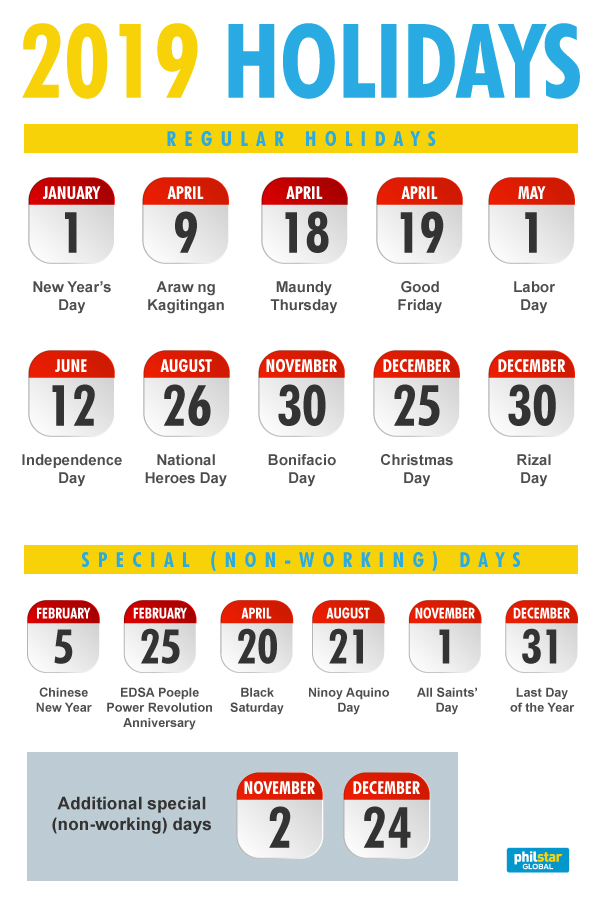 2019 HOLIDAYS

REGULAR HOLIDAYS

JANUARY
1
New Year's Day

APRIL
9
Araw ng Kagitingan

APRIL
18
Maundy Thursday

APRIL
19
Good Friday

MAY
1
Labor Day

JUNE
12
Independence Day

AUGUST
26
National Heroes Day

NOVEMBER
30
Bonifacio Day

DECEMBER
25
Christmas Day

DECEMBER
30
Rizal Day

SPECIAL (NON-WORKING) DAYS

FEBRUARY
5
Chinese New Year

FEBRUARY
25
EDSA Poeple Power Revolution Anniversary

APRIL
20
Black Saturday

AUGUST
21
Ninoy Aquino Day

NOVEMBER
1
All Saints' Day

DECEMBER
31
Last Day of the Year

Additional special (non-working) days

NOVEMBER
2

DECEMBER
24

philstar GLOBAL